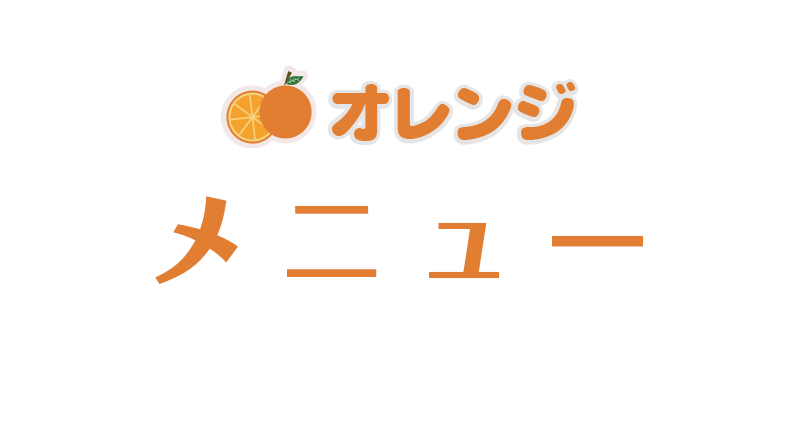 オレンジ

メニュー